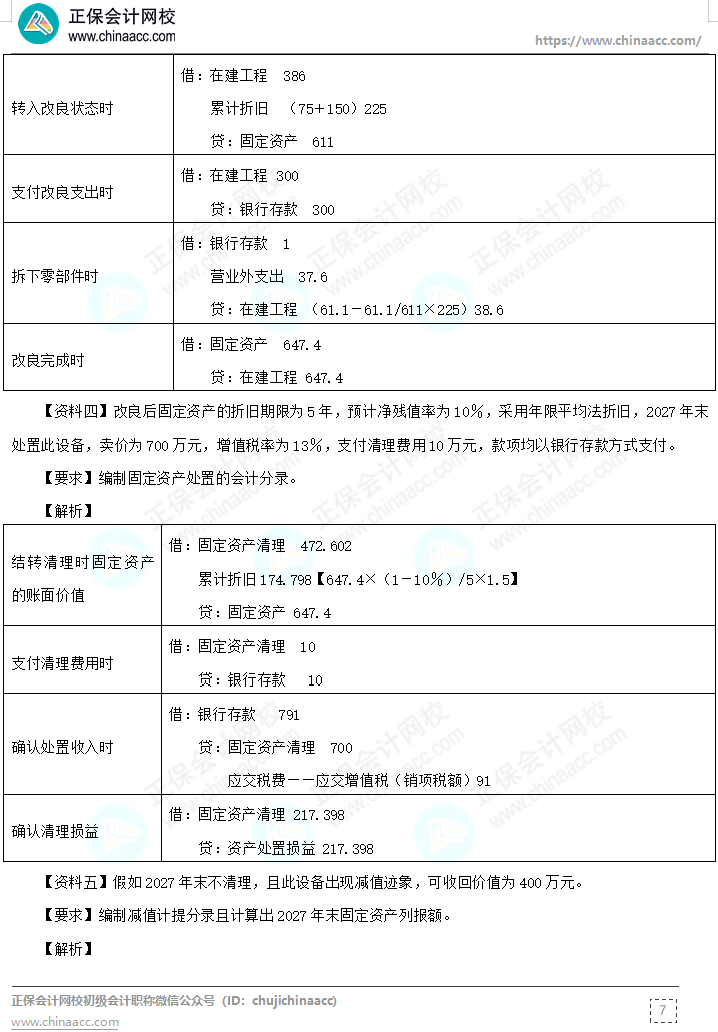 正保会计网校
www.chinaacc.com
https://www.chinaacc.com/

| 转入改良状态时 | 借：在建工程 386<br>累计折旧 （75+150）225<br>贷：固定资产 611 |
|---|---|
| 支付改良支出时 | 借：在建工程 300<br>贷：银行存款 300 |
| 拆下零部件时 | 借：银行存款 1<br>营业外支出 37.6<br>贷：在建工程 （61.1－61.1/611×225）38.6 |
| 改良完成时 | 借：固定资产 647.4<br>贷：在建工程 647.4 |

【资料四】改良后固定资产的折旧期限为5年，预计净残值率为10%，采用年限平均法折旧，2027年末处置此设备，卖价为700万元，增值税率为13%，支付清理费用10万元，款项均以银行存款方式支付。

【要求】编制固定资产处置的会计分录。

【解析】

| 结转清理时固定资产的账面价值 | 借：固定资产清理 472.602<br>累计折旧174.798【647.4×（1－10%）/5×1.5】<br>贷：固定资产 647.4 |
|---|---|
| 支付清理费用时 | 借：固定资产清理 10<br>贷：银行存款 10 |
| 确认处置收入时 | 借：银行存款 791<br>贷：固定资产清理 700<br>应交税费——应交增值税（销项税额）91 |
| 确认清理损益 | 借：固定资产清理 217.398<br>贷：资产处置损益 217.398 |

【资料五】假如2027年末不清理，且此设备出现减值迹象，可收回价值为400万元。

【要求】编制减值计提分录且计算出2027年末固定资产列报额。

【解析】

正保会计网校初级会计职称微信公众号（ID：chujichinaacc）
www.chinaacc.com
7